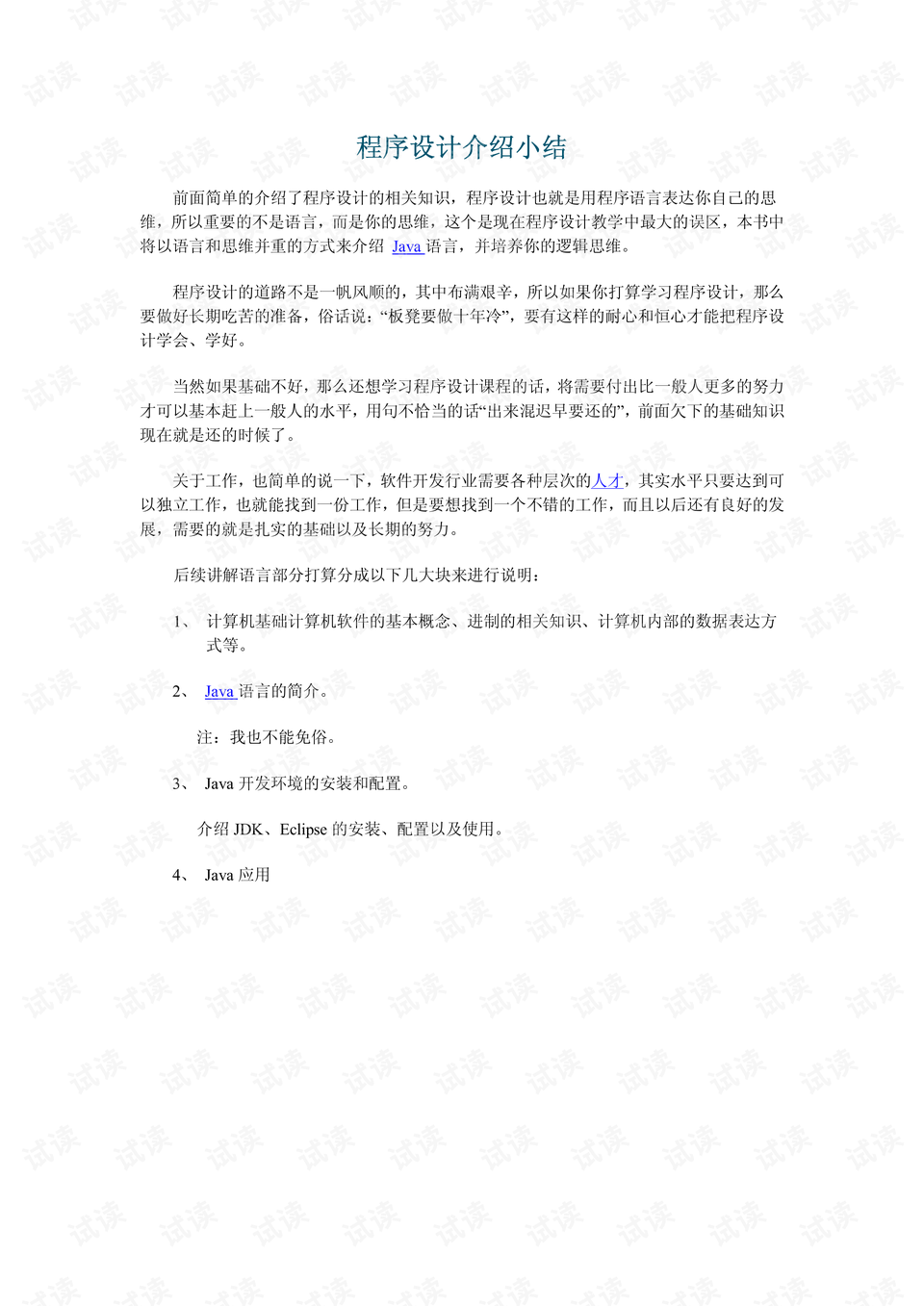 程序设计介绍小结

前面简单的介绍了程序设计的相关知识，程序设计也就是用程序语言表达你自己的思维，所以重要的不是语言，而是你的思维，这个是现在程序设计教学中最大的误区，本书中将以语言和思维并重的方式来介绍Java语言，并培养你的逻辑思维。

程序设计的道路不是一帆风顺的，其中布满艰辛，所以如果你打算学习程序设计，那么要做好长期吃苦的准备，俗话说：“板凳要做十年冷”，要有这样的耐心和恒心才能把程序设计学会、学好。

当然如果基础不好，那么还想学习程序设计课程的话，将需要付出比一般人更多的努力才可以基本赶上一般人的水平，用句不恰当的话“出来混迟早要还的”，前面欠下的基础知识现在就是还的时候了。

关于工作，也简单的说一下，软件开发行业需要各种层次的人才，其实水平只要达到可以独立工作，也就能找到一份工作，但是要想找到一个不错的工作，而且以后还有良好的发展，需要的就是扎实的基础以及长期的努力。

后续讲解语言部分打算分成以下几大块来进行说明：

1、 计算机基础计算机软件的基本概念、进制的相关知识、计算机内部的数据表达方式等。

2、 Java语言的简介。

注：我也不能免俗。

3、 Java开发环境的安装和配置。

介绍JDK、Eclipse的安装、配置以及使用。

4、 Java应用

试读